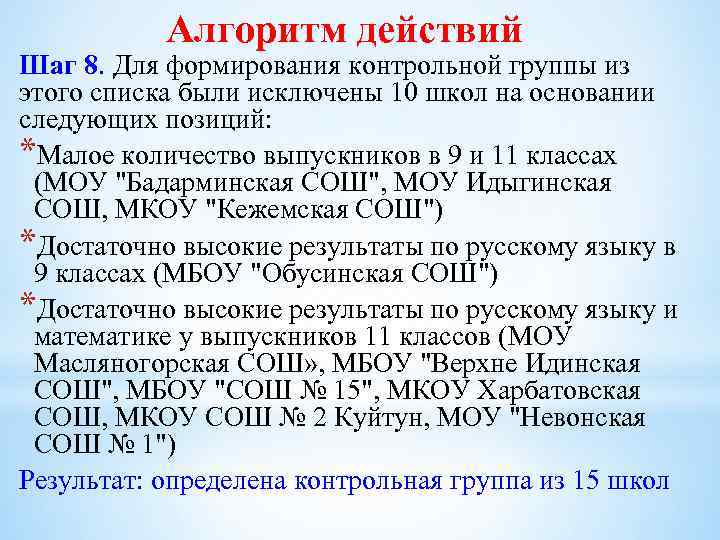 Алгоритм действий

Шаг 8. Для формирования контрольной группы из этого списка были исключены 10 школ на основании следующих позиций:

*Малое количество выпускников в 9 и 11 классах (МОУ "Бадарминская СОШ", МОУ Идыгинская СОШ, МКОУ "Кежемская СОШ")

*Достаточно высокие результаты по русскому языку в 9 классах (МБОУ "Обусинская СОШ")

*Достаточно высокие результаты по русскому языку и математике у выпускников 11 классов (МОУ Масляногорская СОШ», МБОУ "Верхне Идинская СОШ", МБОУ "СОШ № 15", МКОУ Харбатовская СОШ, МКОУ СОШ № 2 Куйтун, МОУ "Невонская СОШ № 1")

Результат: определена контрольная группа из 15 школ